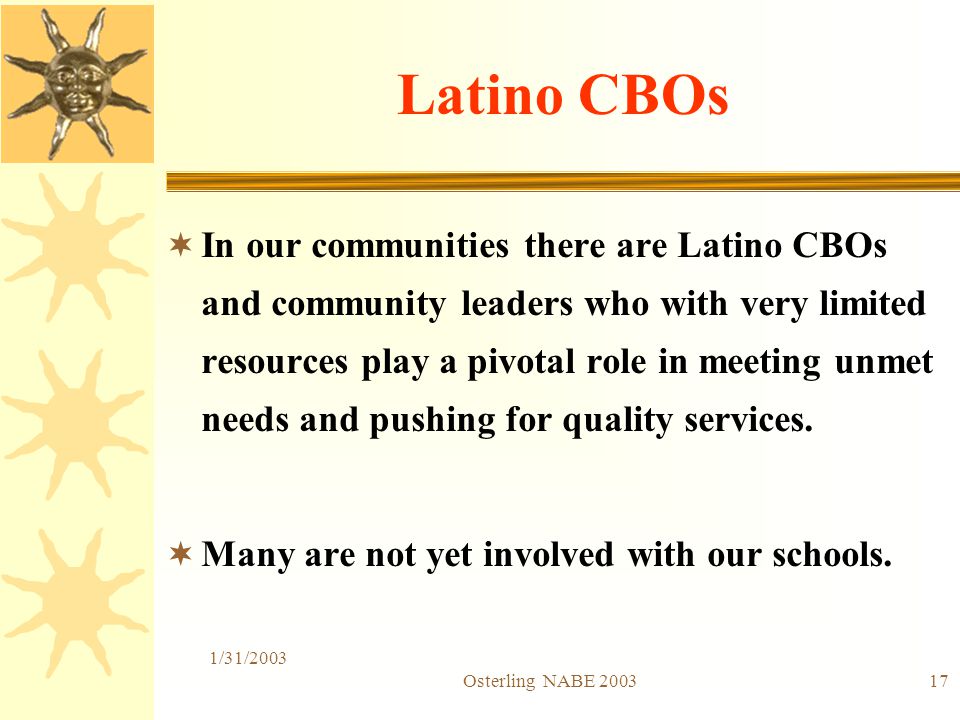 Latino CBOs

In our communities there are Latino CBOs and community leaders who with very limited resources play a pivotal role in meeting unmet needs and pushing for quality services.

Many are not yet involved with our schools.

1/31/2003

Osterling NABE 2003

17